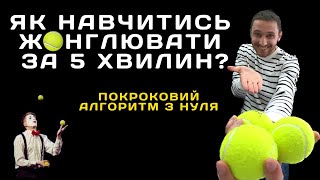 ЯК НАВЧИТИСЬ ЖОНГЛЮВАТИ ЗА 5 ХВИЛИН?

ПОКРОКОВИЙ АЛГОРИТМ З НУЛЯ